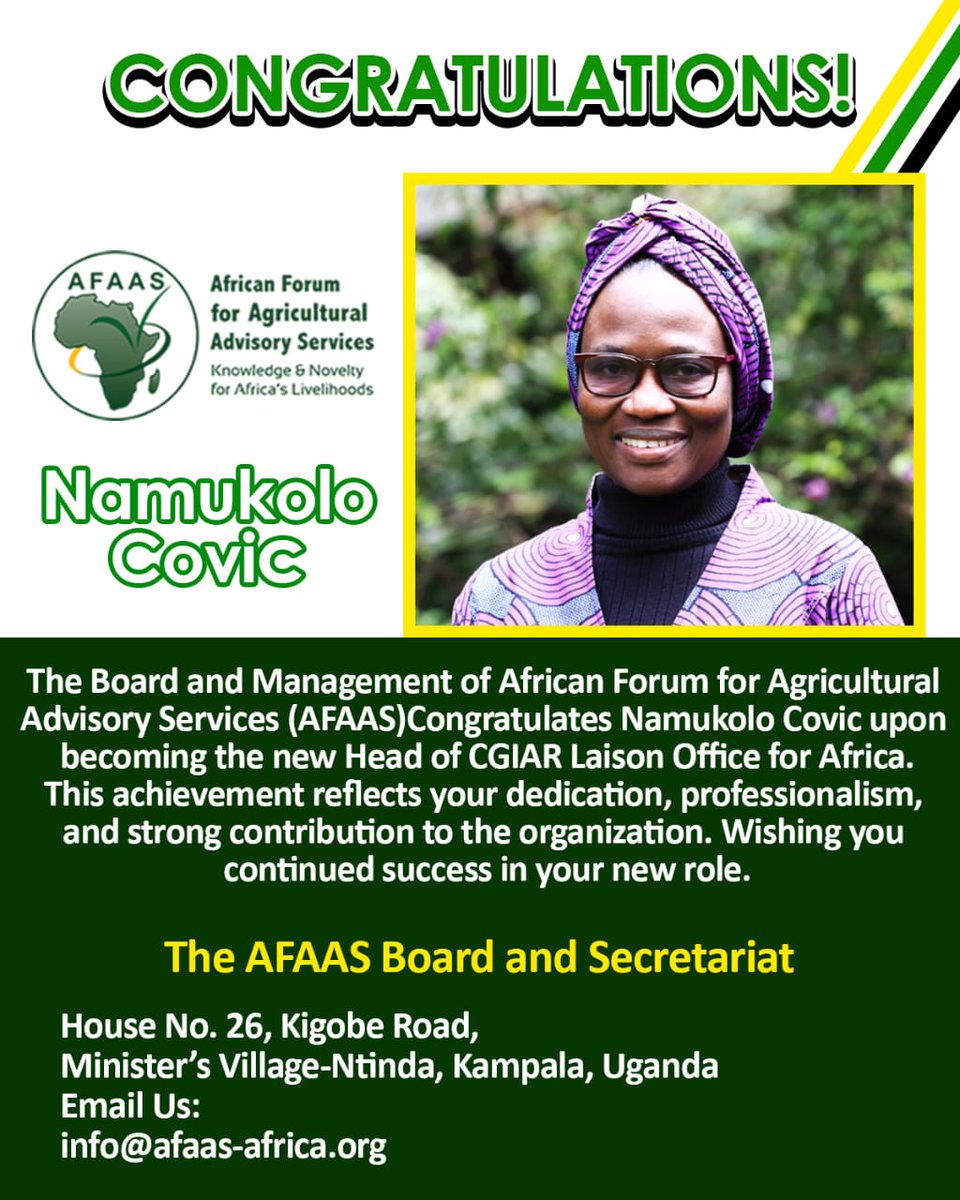 CONGRATULATIONS!

AFAAS

African Forum for Agricultural Advisory Services
Knowledge & Novelty for Africa's Livelihoods

Namukolo Covic

The Board and Management of African Forum for Agricultural Advisory Services (AFAAS)Congratulates Namukolo Covic upon becoming the new Head of CGIAR Laison Office for Africa. This achievement reflects your dedication, professionalism, and strong contribution to the organization. Wishing you continued success in your new role.

The AFAAS Board and Secretariat

House No. 26, Kigobe Road,
Minister's Village-Ntinda, Kampala, Uganda
Email Us:
info@afaas-africa.org